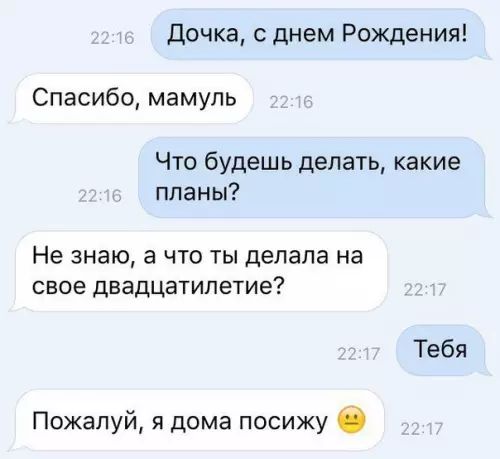 22:16 Дочка, с днем Рождения!

Спасибо, мамуль 22:16

22:16 Что будешь делать, какие планы?

Не знаю, а что ты делала на свое двадцатилетие? 22:17

22:17 Тебя

Пожалуй, я дома посижу 😐 22:17